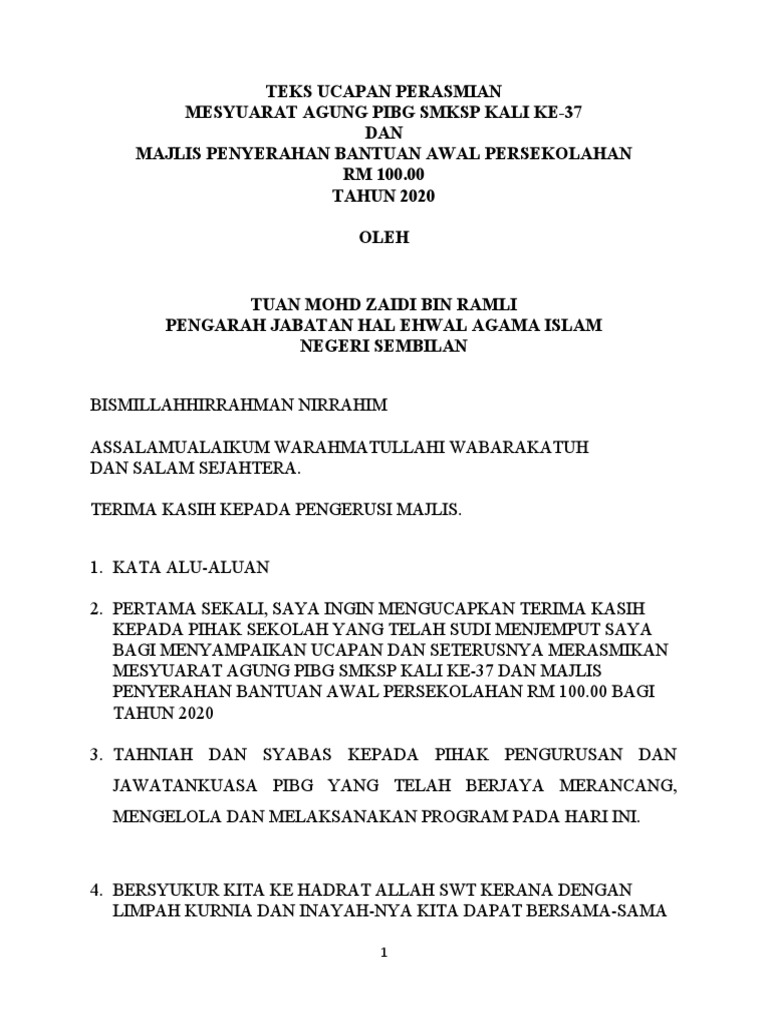 TEKS UCAPAN PERASMIAN
MESYUARAT AGUNG PIBG SMKSP KALI KE-37
DAN
MAJLIS PENYERAHAN BANTUAN AWAL PERSEKOLAHAN
RM 100.00
TAHUN 2020

OLEH

TUAN MOHD ZAIDI BIN RAMLI
PENGARAH JABATAN HAL EHWAL AGAMA ISLAM
NEGERI SEMBILAN

BISMILLAHHIRRAHMAN NIRRAHIM

ASSALAMUALAIKUM WARAHMATULLAHI WABARAKATUH
DAN SALAM SEJAHTERA.

TERIMA KASIH KEPADA PENGERUSI MAJLIS.

1. KATA ALU-ALUAN

2. PERTAMA SEKALI, SAYA INGIN MENGUCAPKAN TERIMA KASIH KEPADA PIHAK SEKOLAH YANG TELAH SUDI MENJEMPUT SAYA BAGI MENYAMPAIKAN UCAPAN DAN SETERUSNYA MERASMIKAN MESYUARAT AGUNG PIBG SMKSP KALI KE-37 DAN MAJLIS PENYERAHAN BANTUAN AWAL PERSEKOLAHAN RM 100.00 BAGI TAHUN 2020

3. TAHNIAH DAN SYABAS KEPADA PIHAK PENGURUSAN DAN JAWATANKUASA PIBG YANG TELAH BERJAYA MERANCANG, MENGELOLA DAN MELAKSANAKAN PROGRAM PADA HARI INI.

4. BERSYUKUR KITA KE HADRAT ALLAH SWT KERANA DENGAN LIMPAH KURNIA DAN INAYAH-NYA KITA DAPAT BERSAMA-SAMA

1